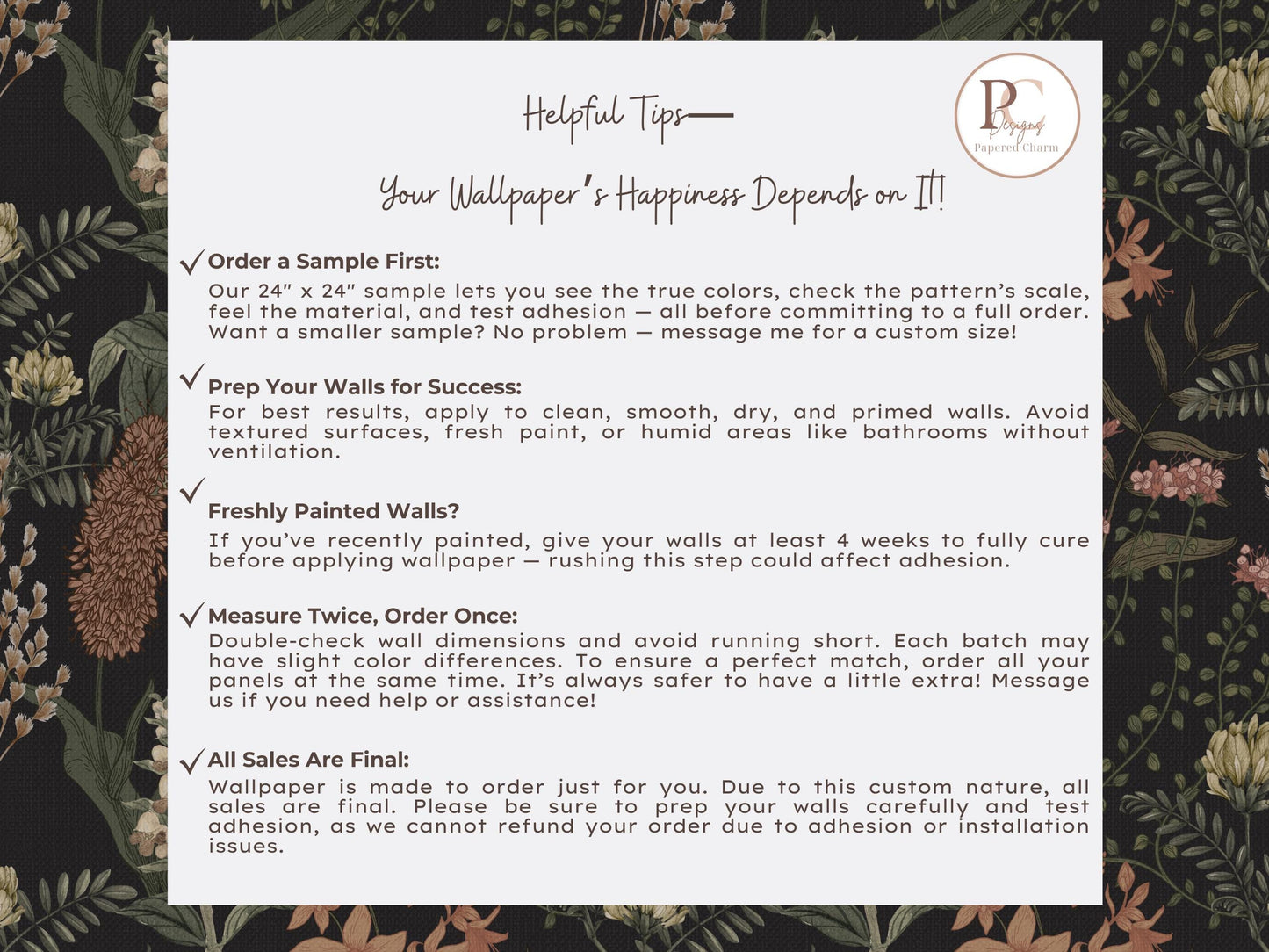 Helpful Tips—

Your Wallpaper's Happiness Depends on It!

PC
Designs
Papered Charm

✓ Order a Sample First:
Our 24" x 24" sample lets you see the true colors, check the pattern's scale, feel the material, and test adhesion — all before committing to a full order. Want a smaller sample? No problem — message me for a custom size!

✓ Prep Your Walls for Success:
For best results, apply to clean, smooth, dry, and primed walls. Avoid textured surfaces, fresh paint, or humid areas like bathrooms without ventilation.

✓ Freshly Painted Walls?
If you've recently painted, give your walls at least 4 weeks to fully cure before applying wallpaper — rushing this step could affect adhesion.

✓ Measure Twice, Order Once:
Double-check wall dimensions and avoid running short. Each batch may have slight color differences. To ensure a perfect match, order all your panels at the same time. It's always safer to have a little extra! Message us if you need help or assistance!

✓ All Sales Are Final:
Wallpaper is made to order just for you. Due to this custom nature, all sales are final. Please be sure to prep your walls carefully and test adhesion, as we cannot refund your order due to adhesion or installation issues.